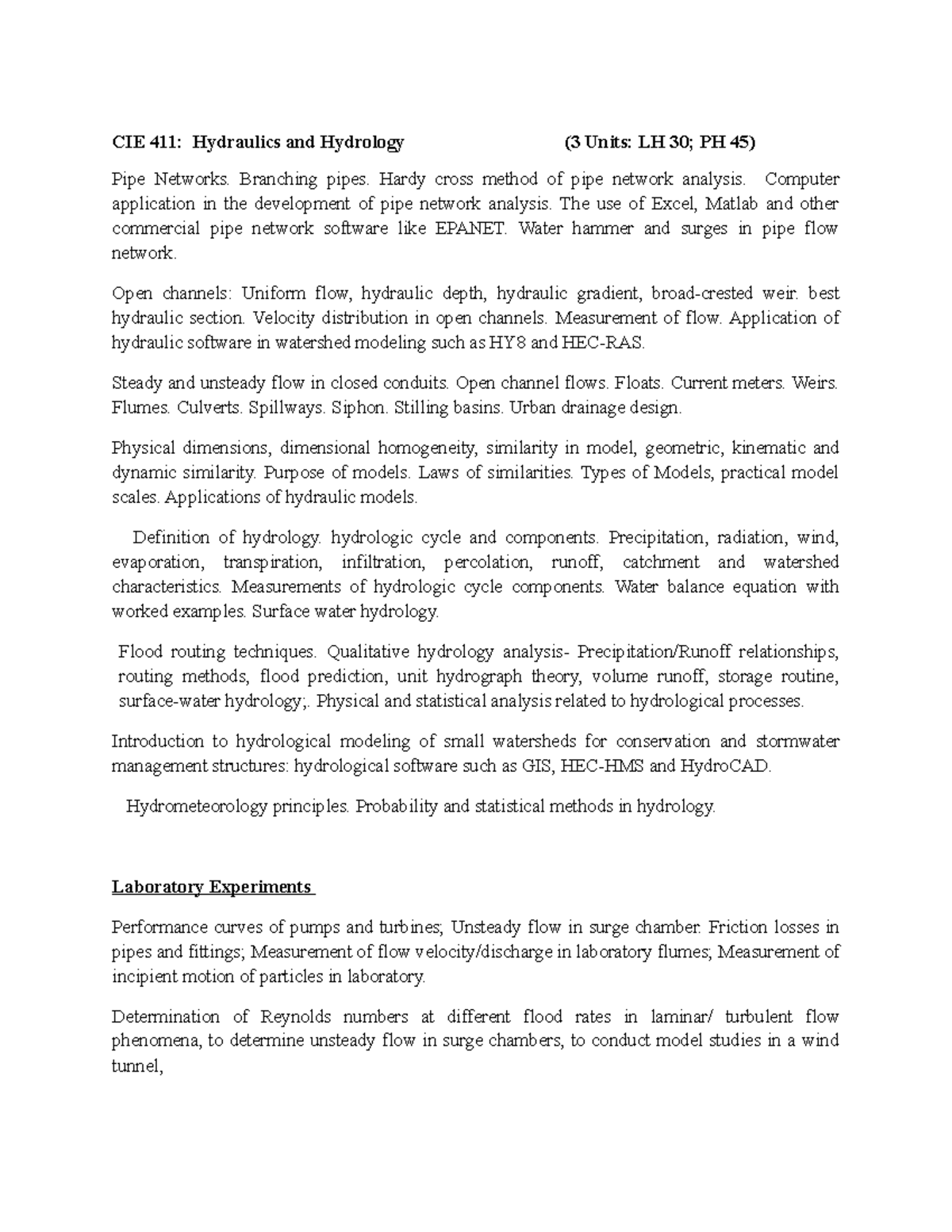 CIE 411: Hydraulics and Hydrology (3 Units: LH 30; PH 45)

Pipe Networks. Branching pipes. Hardy cross method of pipe network analysis. Computer application in the development of pipe network analysis. The use of Excel, Matlab and other commercial pipe network software like EPANET. Water hammer and surges in pipe flow network.

Open channels: Uniform flow, hydraulic depth, hydraulic gradient, broad-crested weir. best hydraulic section. Velocity distribution in open channels. Measurement of flow. Application of hydraulic software in watershed modeling such as HY8 and HEC-RAS.

Steady and unsteady flow in closed conduits. Open channel flows. Floats. Current meters. Weirs. Flumes. Culverts. Spillways. Siphon. Stilling basins. Urban drainage design.

Physical dimensions, dimensional homogeneity, similarity in model, geometric, kinematic and dynamic similarity. Purpose of models. Laws of similarities. Types of Models, practical model scales. Applications of hydraulic models.

Definition of hydrology. hydrologic cycle and components. Precipitation, radiation, wind, evaporation, transpiration, infiltration, percolation, runoff, catchment and watershed characteristics. Measurements of hydrologic cycle components. Water balance equation with worked examples. Surface water hydrology.

Flood routing techniques. Qualitative hydrology analysis- Precipitation/Runoff relationships, routing methods, flood prediction, unit hydrograph theory, volume runoff, storage routine, surface-water hydrology;. Physical and statistical analysis related to hydrological processes.

Introduction to hydrological modeling of small watersheds for conservation and stormwater management structures: hydrological software such as GIS, HEC-HMS and HydroCAD.

Hydrometeorology principles. Probability and statistical methods in hydrology.

Laboratory Experiments

Performance curves of pumps and turbines; Unsteady flow in surge chamber. Friction losses in pipes and fittings; Measurement of flow velocity/discharge in laboratory flumes; Measurement of incipient motion of particles in laboratory.

Determination of Reynolds numbers at different flood rates in laminar/ turbulent flow phenomena, to determine unsteady flow in surge chambers, to conduct model studies in a wind tunnel,